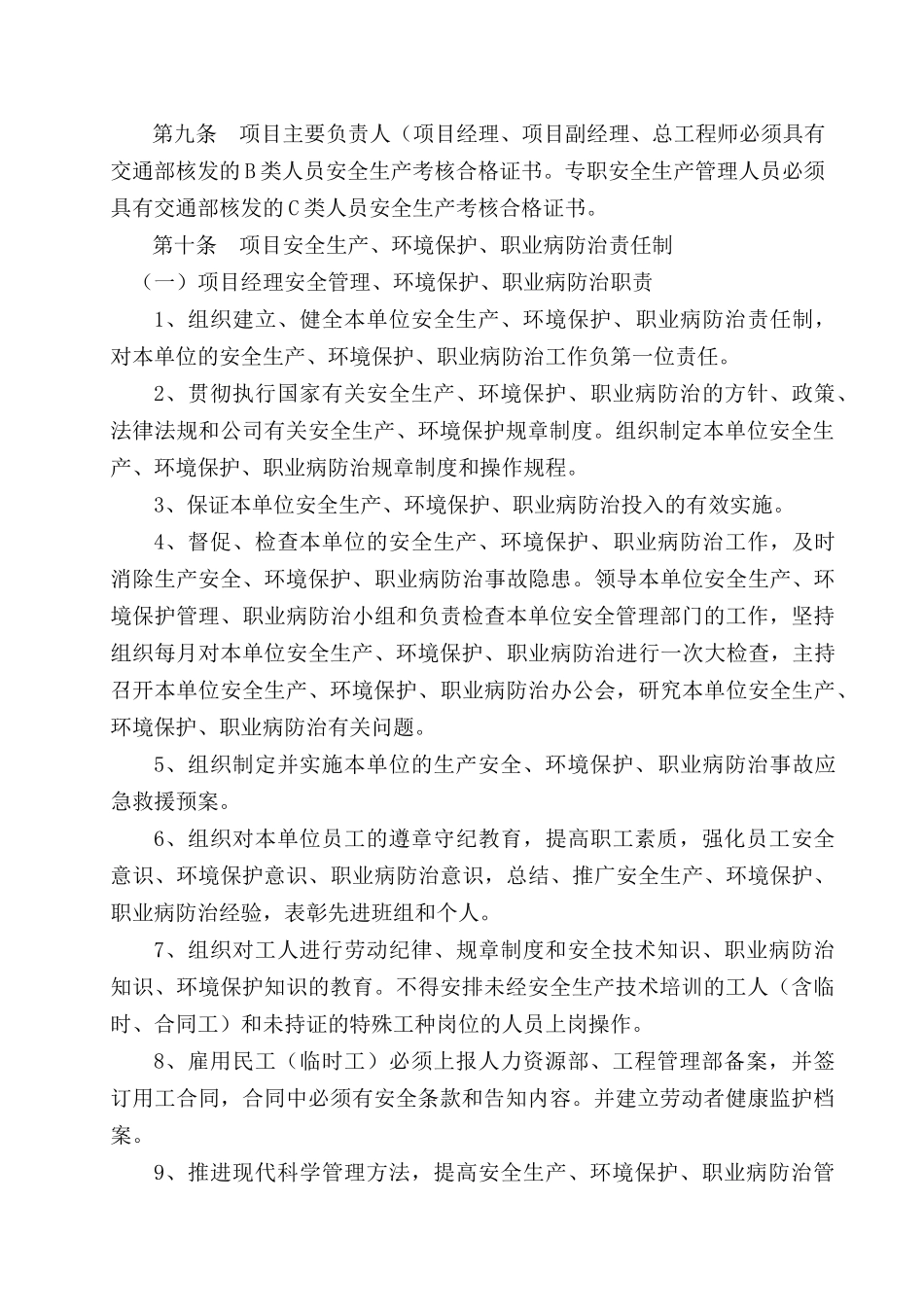 第九条　项目主要负责人（项目经理、项目副经理、总工程师必须具有交通部核发的B类人员安全生产考核合格证书。专职安全生产管理人员必须具有交通部核发的C类人员安全生产考核合格证书。

第十条　项目安全生产、环境保护、职业病防治责任制

（一）项目经理安全管理、环境保护、职业病防治职责

1、组织建立、健全本单位安全生产、环境保护、职业病防治责任制，对本单位的安全生产、环境保护、职业病防治工作负第一位责任。

2、贯彻执行国家有关安全生产、环境保护、职业病防治的方针、政策、法律法规和公司有关安全生产、环境保护规章制度。组织制定本单位安全生产、环境保护、职业病防治规章制度和操作规程。

3、保证本单位安全生产、环境保护、职业病防治投入的有效实施。

4、督促、检查本单位的安全生产、环境保护、职业病防治工作，及时消除生产安全、环境保护、职业病防治事故隐患。领导本单位安全生产、环境保护管理、职业病防治小组和负责检查本单位安全管理部门的工作，坚持组织每月对本单位安全生产、环境保护、职业病防治进行一次大检查，主持召开本单位安全生产、环境保护、职业病防治办公会，研究本单位安全生产、环境保护、职业病防治有关问题。

5、组织制定并实施本单位的生产安全、环境保护、职业病防治事故应急救援预案。

6、组织对本单位员工的遵章守纪教育，提高职工素质，强化员工安全意识、环境保护意识、职业病防治意识，总结、推广安全生产、环境保护、职业病防治经验，表彰先进班组和个人。

7、组织对工人进行劳动纪律、规章制度和安全技术知识、职业病防治知识、环境保护知识的教育。不得安排未经安全生产技术培训的工人（含临时、合同工）和未持证的特殊工种岗位的人员上岗操作。

8、雇用民工（临时工）必须上报人力资源部、工程管理部备案，并签订用工合同，合同中必须有安全条款和告知内容。并建立劳动者健康监护档案。

9、推进现代科学管理方法，提高安全生产、环境保护、职业病防治管